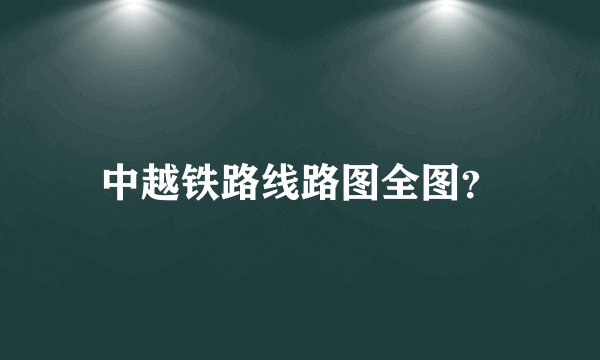 中越铁路线路图全图?